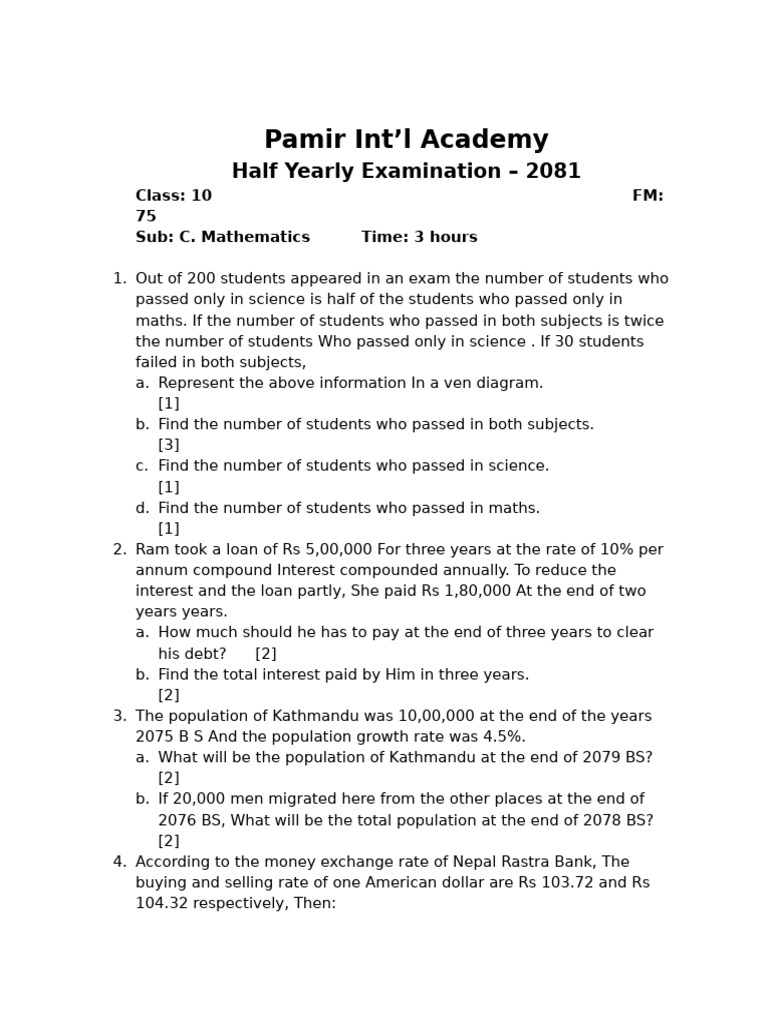 Pamir Int’l Academy
Half Yearly Examination – 2081
Class: 10 FM: 75
Sub: C. Mathematics Time: 3 hours

1. Out of 200 students appeared in an exam the number of students who passed only in science is half of the students who passed only in maths. If the number of students who passed in both subjects is twice the number of students Who passed only in science . If 30 students failed in both subjects,
a. Represent the above information In a ven diagram. [1]
b. Find the number of students who passed in both subjects. [3]
c. Find the number of students who passed in science. [1]
d. Find the number of students who passed in maths. [1]
2. Ram took a loan of Rs 5,00,000 For three years at the rate of 10% per annum compound Interest compounded annually. To reduce the interest and the loan partly, She paid Rs 1,80,000 At the end of two years years.
a. How much should he has to pay at the end of three years to clear his debt? [2]
b. Find the total interest paid by Him in three years. [2]
3. The population of Kathmandu was 10,00,000 at the end of the years 2075 B S And the population growth rate was 4.5%.
a. What will be the population of Kathmandu at the end of 2079 BS? [2]
b. If 20,000 men migrated here from the other places at the end of 2076 BS, What will be the total population at the end of 2078 BS? [2]
4. According to the money exchange rate of Nepal Rastra Bank, The buying and selling rate of one American dollar are Rs 103.72 and Rs 104.32 respectively, Then: